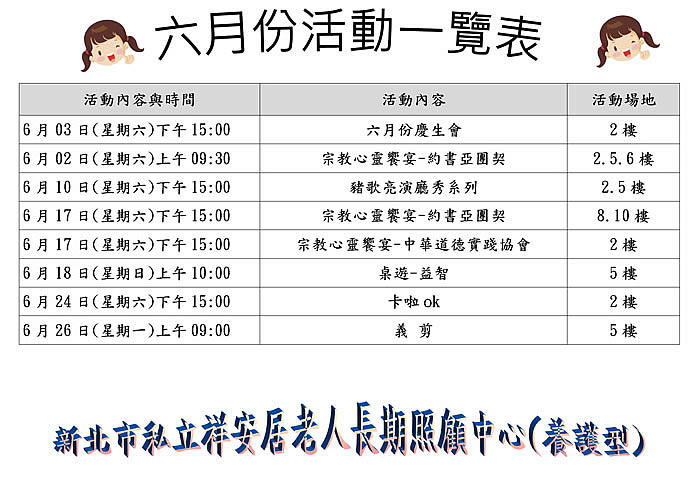 六月份活動一覽表

| 活動內容與時間 | 活動內容 | 活動場地 |
|---|---|---|
| 6月03日(星期六)下午15:00 | 六月份慶生會 | 2樓 |
| 6月02日(星期六)上午09:30 | 宗教心靈饗宴-約書亞團契 | 2.5.6樓 |
| 6月10日(星期六)下午15:00 | 豬歌亮演廳秀系列 | 2.5樓 |
| 6月17日(星期六)下午15:00 | 宗教心靈饗宴-約書亞團契 | 8.10樓 |
| 6月17日(星期六)下午15:00 | 宗教心靈饗宴-中華道德實踐協會 | 2樓 |
| 6月18日(星期日)上午10:00 | 桌遊-益智 | 5樓 |
| 6月24日(星期六)下午15:00 | 卡啦ok | 2樓 |
| 6月26日(星期一)上午09:00 | 義 剪 | 5樓 |

新北市私立祥安居老人長期照顧中心(養護型)